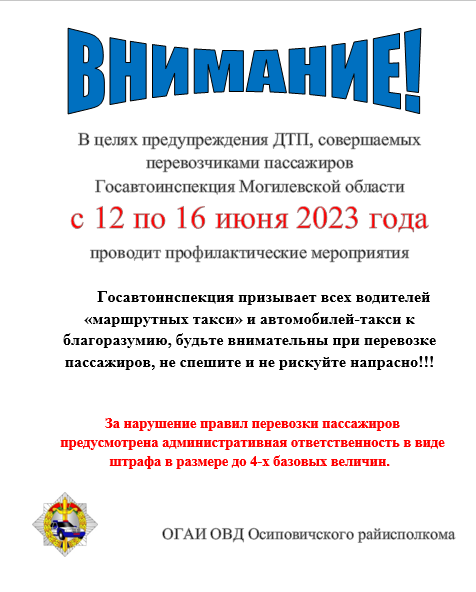 ВНИМАНИЕ!

В целях предупреждения ДТП, совершаемых перевозчиками пассажиров Госавтоинспекция Могилевской области

с 12 по 16 июня 2023 года

проводит профилактические мероприятия

Госавтоинспекция призывает всех водителей «маршрутных такси» и автомобилей-такси к благоразумию, будьте внимательны при перевозке пассажиров, не спешите и не рискуйте напрасно!!!

За нарушение правил перевозки пассажиров предусмотрена административная ответственность в виде штрафа в размере до 4-х базовых величин.

ОГАИ ОВД Осиповичского райисполкома